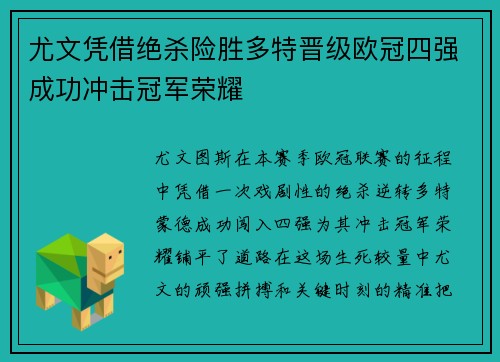 尤文凭借绝杀险胜多特晋级欧冠四强成功冲击冠军荣耀

尤文图斯在本赛季欧冠联赛的征程中凭借一次戏剧性的绝杀逆转多特蒙德成功闯入四强为其冲击冠军荣耀铺平了道路在这场生死较量中尤文的顽强拼搏和关键时刻的精准把